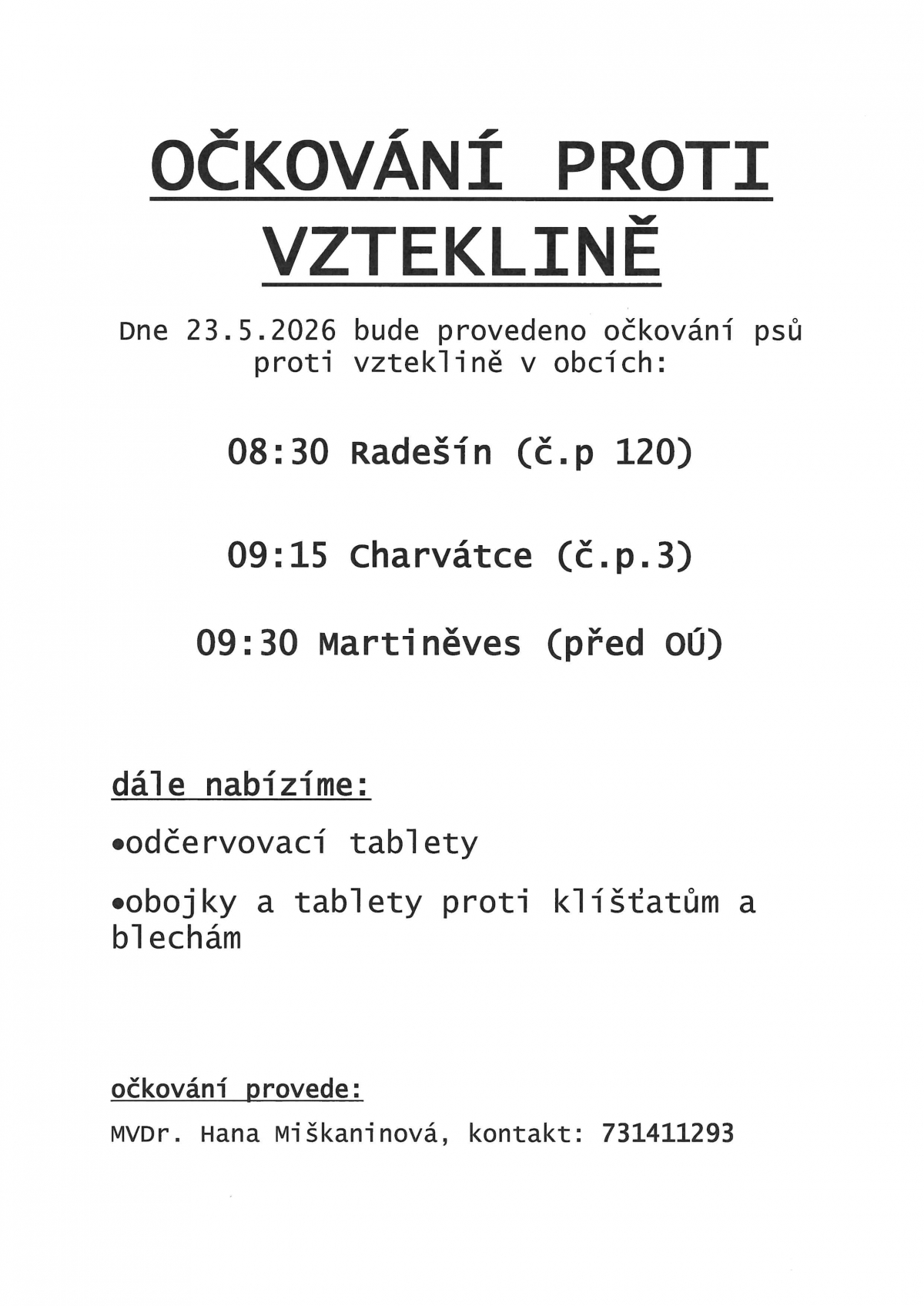 OČKOVÁNÍ PROTI VZTEKLINĚ

Dne 23.5.2026 bude provedeno očkování psů proti vzteklině v obcích:

08:30 Radešín (č.p 120)

09:15 Charvátce (č.p.3)

09:30 Martiněves (před OÚ)

dále nabízíme:

•odčervovací tablety

•obojky a tablety proti klíšťatům a blechám

očkování provede:

MVDr. Hana Miškaninová, kontakt: 731411293